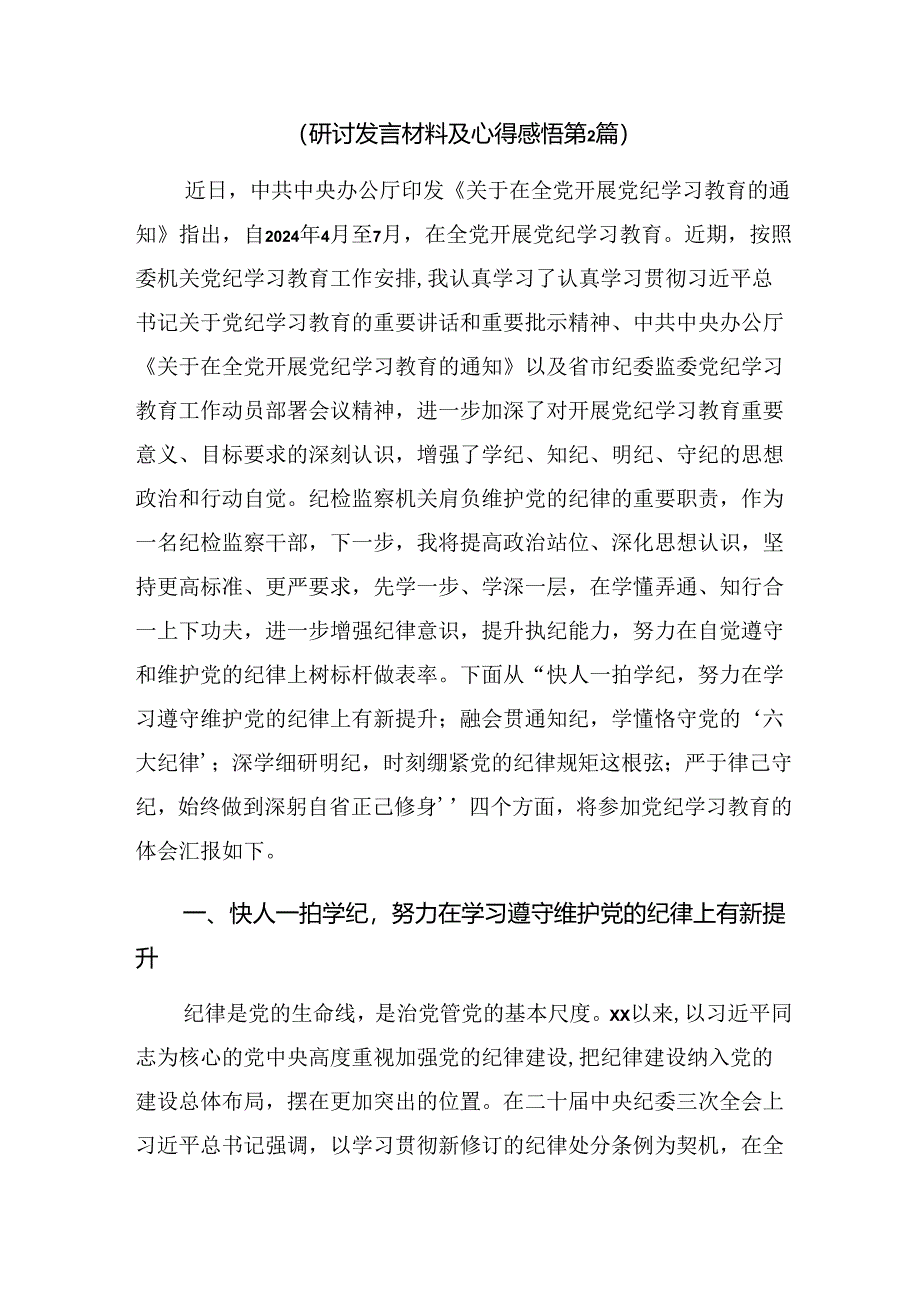 （研讨发言材料及心得感悟第2篇）

近日，中共中央办公厅印发《关于在全党开展党纪学习教育的通知》指出，自2024年4月至7月，在全党开展党纪学习教育。近期，按照委机关党纪学习教育工作安排，我认真学习了认真学习贯彻习近平总书记关于党纪学习教育的重要讲话和重要批示精神、中共中央办公厅《关于在全党开展党纪学习教育的通知》以及省市纪委监委党纪学习教育工作动员部署会议精神，进一步加深了对开展党纪学习教育重要意义、目标要求的深刻认识，增强了学纪、知纪、明纪、守纪的思想政治和行动自觉。纪检监察机关肩负维护党的纪律的重要职责，作为一名纪检监察干部，下一步，我将提高政治站位、深化思想认识，坚持更高标准、更严要求，先学一步、学深一层，在学懂弄通、知行合一上下功夫，进一步增强纪律意识，提升执纪能力，努力在自觉遵守和维护党的纪律上树标杆做表率。下面从“快人一拍学纪，努力在学习遵守维护党的纪律上有新提升；融会贯通知纪，学懂恪守党的‘六大纪律’；深学细研明纪，时刻绷紧党的纪律规矩这根弦；严于律己守纪，始终做到深躬自省正己修身’’四个方面，将参加党纪学习教育的体会汇报如下。

一、快人一拍学纪，努力在学习遵守维护党的纪律上有新提升

纪律是党的生命线，是治党管党的基本尺度。xx以来，以习近平同志为核心的党中央高度重视加强党的纪律建设，把纪律建设纳入党的建设总体布局，摆在更加突出的位置。在二十届中央纪委三次全会上习近平总书记强调，以学习贯彻新修订的纪律处分条例为契机，在全